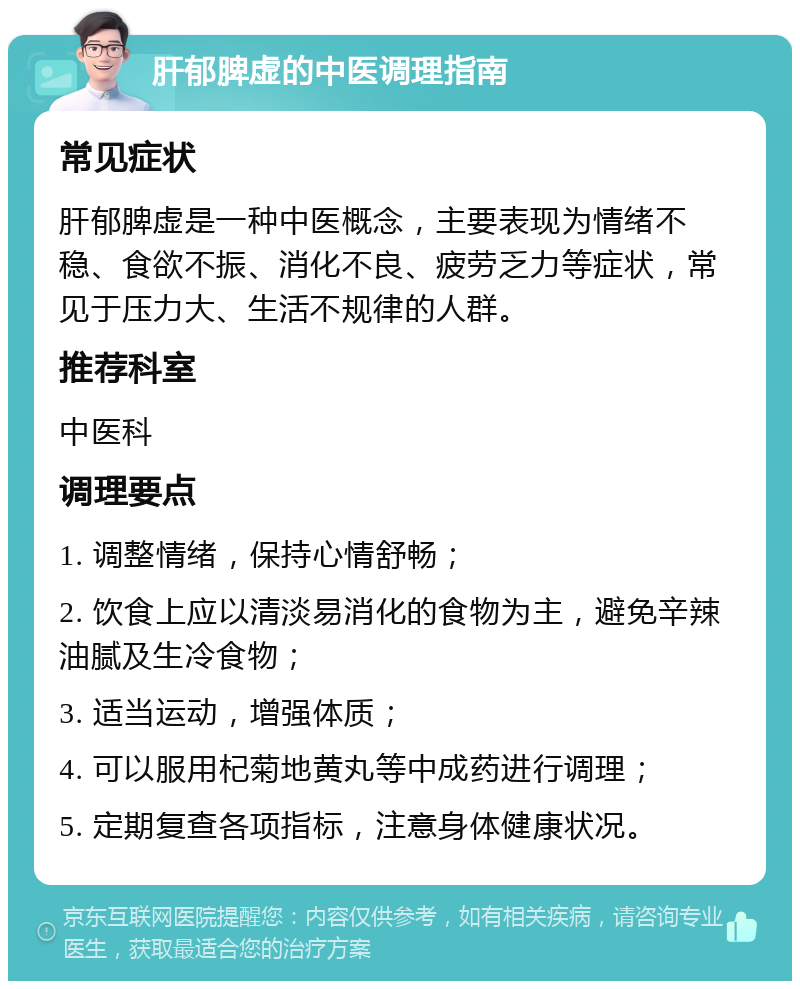 肝郁脾虚的中医调理指南

常见症状

肝郁脾虚是一种中医概念，主要表现为情绪不稳、食欲不振、消化不良、疲劳乏力等症状，常见于压力大、生活不规律的人群。

推荐科室

中医科

调理要点

1. 调整情绪，保持心情舒畅；

2. 饮食上应以清淡易消化的食物为主，避免辛辣油腻及生冷食物；

3. 适当运动，增强体质；

4. 可以服用杞菊地黄丸等中成药进行调理；

5. 定期复查各项指标，注意身体健康状况。

京东互联网医院提醒您：内容仅供参考，如有相关疾病，请咨询专业医生，获取最适合您的治疗方案